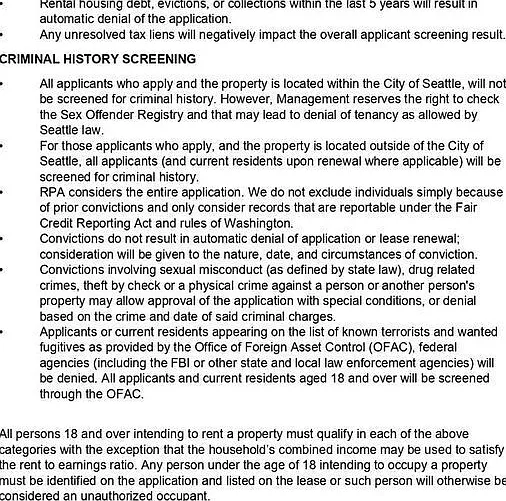 • Rental housing debt, evictions, or collections within the last 5 years will result in automatic denial of the application.
• Any unresolved tax liens will negatively impact the overall applicant screening result.

CRIMINAL HISTORY SCREENING

• All applicants who apply and the property is located within the City of Seattle, will not be screened for criminal history. However, Management reserves the right to check the Sex Offender Registry and that may lead to denial of tenancy as allowed by Seattle law.
• For those applicants who apply, and the property is located outside of the City of Seattle, all applicants (and current residents upon renewal where applicable) will be screened for criminal history.
• RPA considers the entire application. We do not exclude individuals simply because of prior convictions and only consider records that are reportable under the Fair Credit Reporting Act and rules of Washington.
• Convictions do not result in automatic denial of application or lease renewal; consideration will be given to the nature, date, and circumstances of conviction.
• Convictions involving sexual misconduct (as defined by state law), drug related crimes, theft by check or a physical crime against a person or another person's property may allow approval of the application with special conditions, or denial based on the crime and date of said criminal charges.
• Applicants or current residents appearing on the list of known terrorists and wanted fugitives as provided by the Office of Foreign Asset Control (OFAC), federal agencies (including the FBI or other state and local law enforcement agencies) will be denied. All applicants and current residents aged 18 and over will be screened through the OFAC.

All persons 18 and over intending to rent a property must qualify in each of the above categories with the exception that the household's combined income may be used to satisfy the rent to earnings ratio. Any person under the age of 18 intending to occupy a property must be identified on the application and listed on the lease or such person will otherwise be considered an unauthorized occupant.